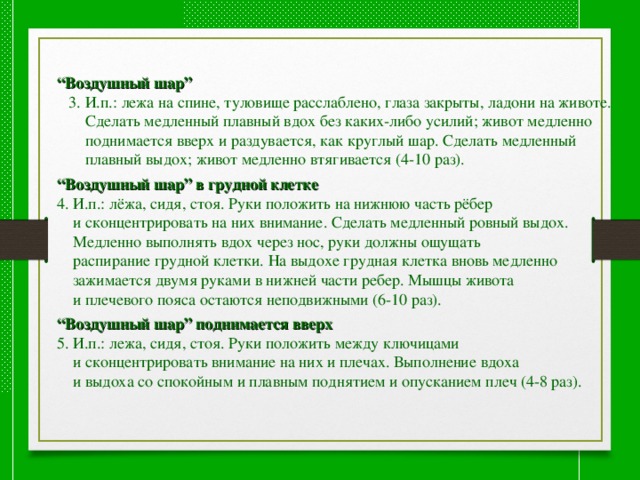 “Воздушный шар”

3. И.п.: лежа на спине, туловище расслаблено, глаза закрыты, ладони на животе. Сделать медленный плавный вдох без каких-либо усилий; живот медленно поднимается вверх и раздувается, как круглый шар. Сделать медленный плавный выдох; живот медленно втягивается (4-10 раз).

“Воздушный шар” в грудной клетке

4. И.п.: лёжа, сидя, стоя. Руки положить на нижнюю часть рёбер и сконцентрировать на них внимание. Сделать медленный ровный выдох. Медленно выполнять вдох через нос, руки должны ощущать распирание грудной клетки. На выдохе грудная клетка вновь медленно зажимается двумя руками в нижней части ребер. Мышцы живота и плечевого пояса остаются неподвижными (6-10 раз).

“Воздушный шар” поднимается вверх

5. И.п.: лежа, сидя, стоя. Руки положить между ключицами и сконцентрировать внимание на них и плечах. Выполнение вдоха и выдоха со спокойным и плавным поднятием и опусканием плеч (4-8 раз).